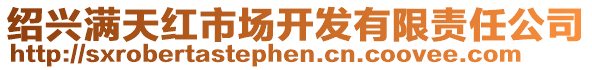 绍兴满天红市场开发有限责任公司
http://sxrobertastephen.cn.coovee.com